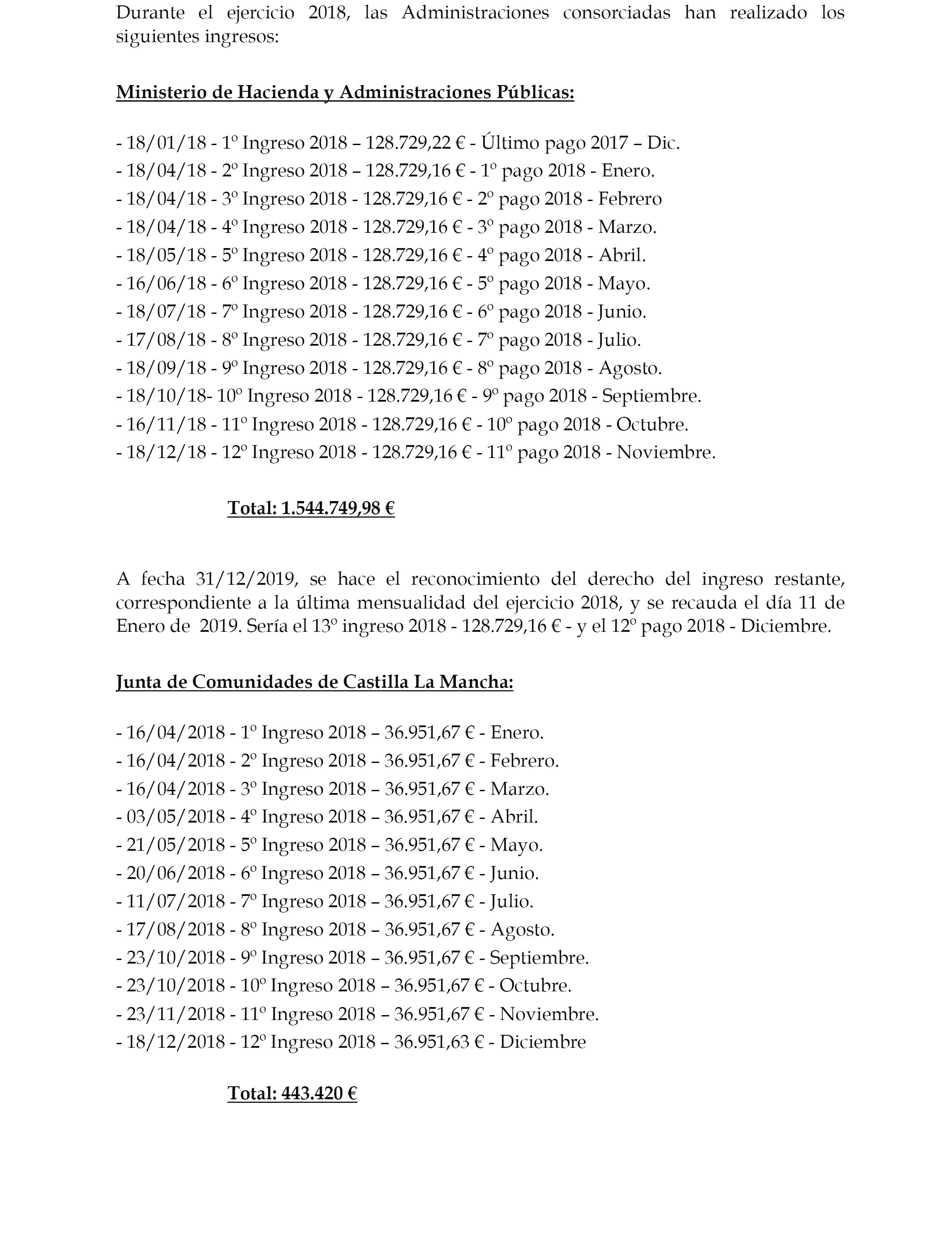 Durante el ejercicio 2018, las Administraciones consorciadas han realizado los siguientes ingresos:

Ministerio de Hacienda y Administraciones Públicas:

- 18/01/18 - 1º Ingreso 2018 – 128.729,22 € - Último pago 2017 – Dic.
- 18/04/18 - 2º Ingreso 2018 – 128.729,16 € - 1º pago 2018 - Enero.
- 18/04/18 - 3º Ingreso 2018 - 128.729,16 € - 2º pago 2018 - Febrero
- 18/04/18 - 4º Ingreso 2018 - 128.729,16 € - 3º pago 2018 - Marzo.
- 18/05/18 - 5º Ingreso 2018 - 128.729,16 € - 4º pago 2018 - Abril.
- 16/06/18 - 6º Ingreso 2018 - 128.729,16 € - 5º pago 2018 - Mayo.
- 18/07/18 - 7º Ingreso 2018 - 128.729,16 € - 6º pago 2018 - Junio.
- 17/08/18 - 8º Ingreso 2018 - 128.729,16 € - 7º pago 2018 - Julio.
- 18/09/18 - 9º Ingreso 2018 - 128.729,16 € - 8º pago 2018 - Agosto.
- 18/10/18- 10º Ingreso 2018 - 128.729,16 € - 9º pago 2018 - Septiembre.
- 16/11/18 - 11º Ingreso 2018 - 128.729,16 € - 10º pago 2018 - Octubre.
- 18/12/18 - 12º Ingreso 2018 - 128.729,16 € - 11º pago 2018 - Noviembre.

Total: 1.544.749,98 €

A fecha 31/12/2019, se hace el reconocimiento del derecho del ingreso restante, correspondiente a la última mensualidad del ejercicio 2018, y se recauda el día 11 de Enero de 2019. Sería el 13º ingreso 2018 - 128.729,16 € - y el 12º pago 2018 - Diciembre.

Junta de Comunidades de Castilla La Mancha:

- 16/04/2018 - 1º Ingreso 2018 – 36.951,67 € - Enero.
- 16/04/2018 - 2º Ingreso 2018 – 36.951,67 € - Febrero.
- 16/04/2018 - 3º Ingreso 2018 – 36.951,67 € - Marzo.
- 03/05/2018 - 4º Ingreso 2018 – 36.951,67 € - Abril.
- 21/05/2018 - 5º Ingreso 2018 – 36.951,67 € - Mayo.
- 20/06/2018 - 6º Ingreso 2018 – 36.951,67 € - Junio.
- 11/07/2018 - 7º Ingreso 2018 – 36.951,67 € - Julio.
- 17/08/2018 - 8º Ingreso 2018 – 36.951,67 € - Agosto.
- 23/10/2018 - 9º Ingreso 2018 – 36.951,67 € - Septiembre.
- 23/10/2018 - 10º Ingreso 2018 – 36.951,67 € - Octubre.
- 23/11/2018 - 11º Ingreso 2018 – 36.951,67 € - Noviembre.
- 18/12/2018 - 12º Ingreso 2018 – 36.951,63 € - Diciembre

Total: 443.420 €